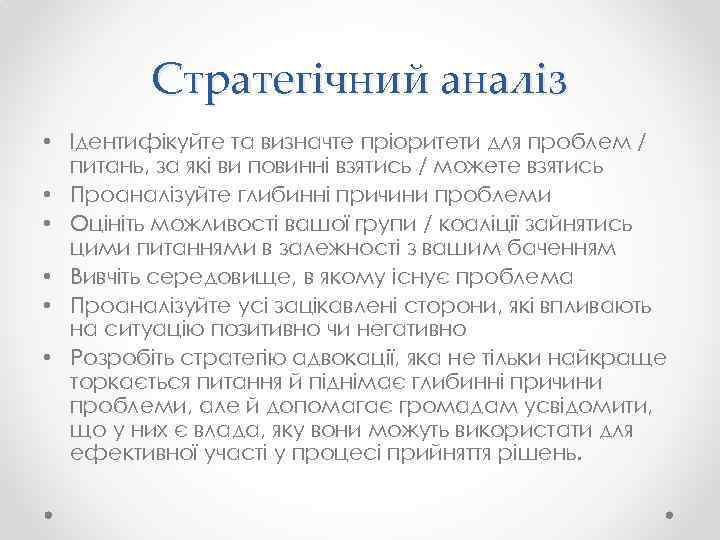 Стратегічний аналіз

• Ідентифікуйте та визначте пріоритети для проблем / питань, за які ви повинні взятись / можете взятись
• Проаналізуйте глибинні причини проблеми
• Оцініть можливості вашої групи / коаліції зайнятись цими питаннями в залежності з вашим баченням
• Вивчіть середовище, в якому існує проблема
• Проаналізуйте усі зацікавлені сторони, які впливають на ситуацію позитивно чи негативно
• Розробіть стратегію адвокації, яка не тільки найкраще торкається питання й піднімає глибинні причини проблеми, але й допомагає громадам усвідомити, що у них є влада, яку вони можуть використати для ефективної участі у процесі прийняття рішень.